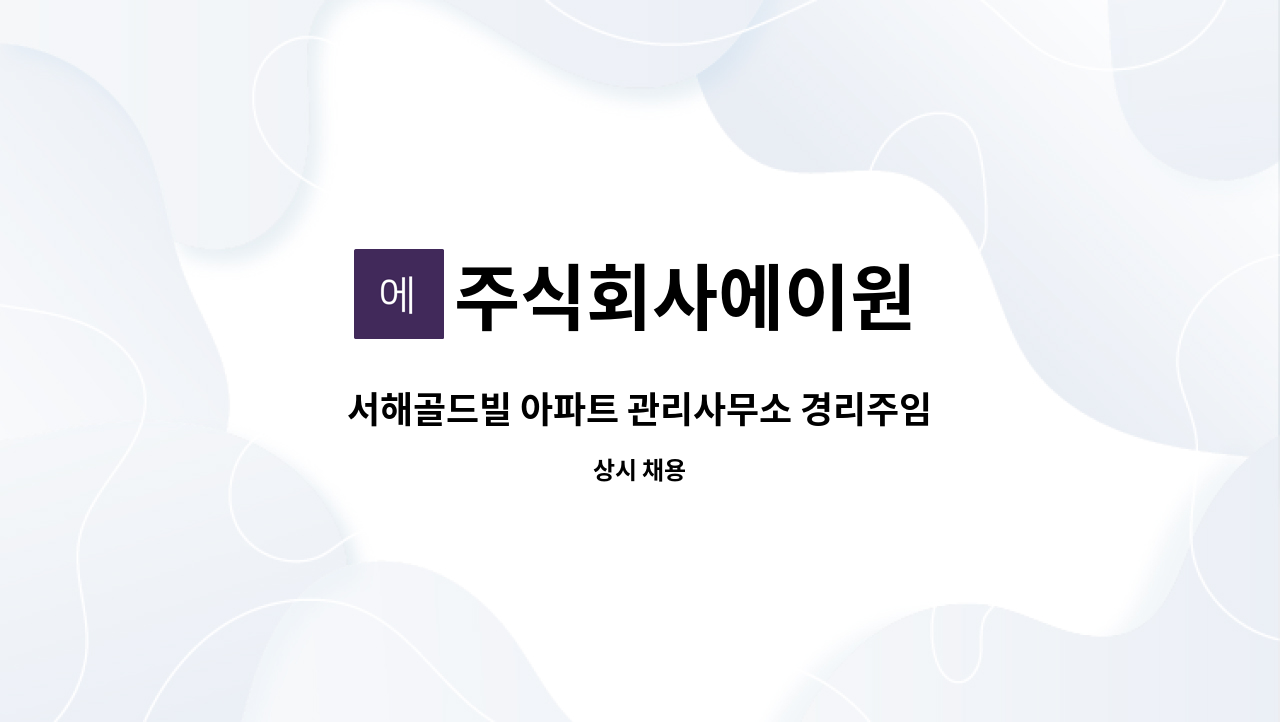 에 주식회사에이원

서해골드빌 아파트 관리사무소 경리주임

상시 채용